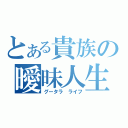 とある貴族の曖昧人生
グータラ　ライフ